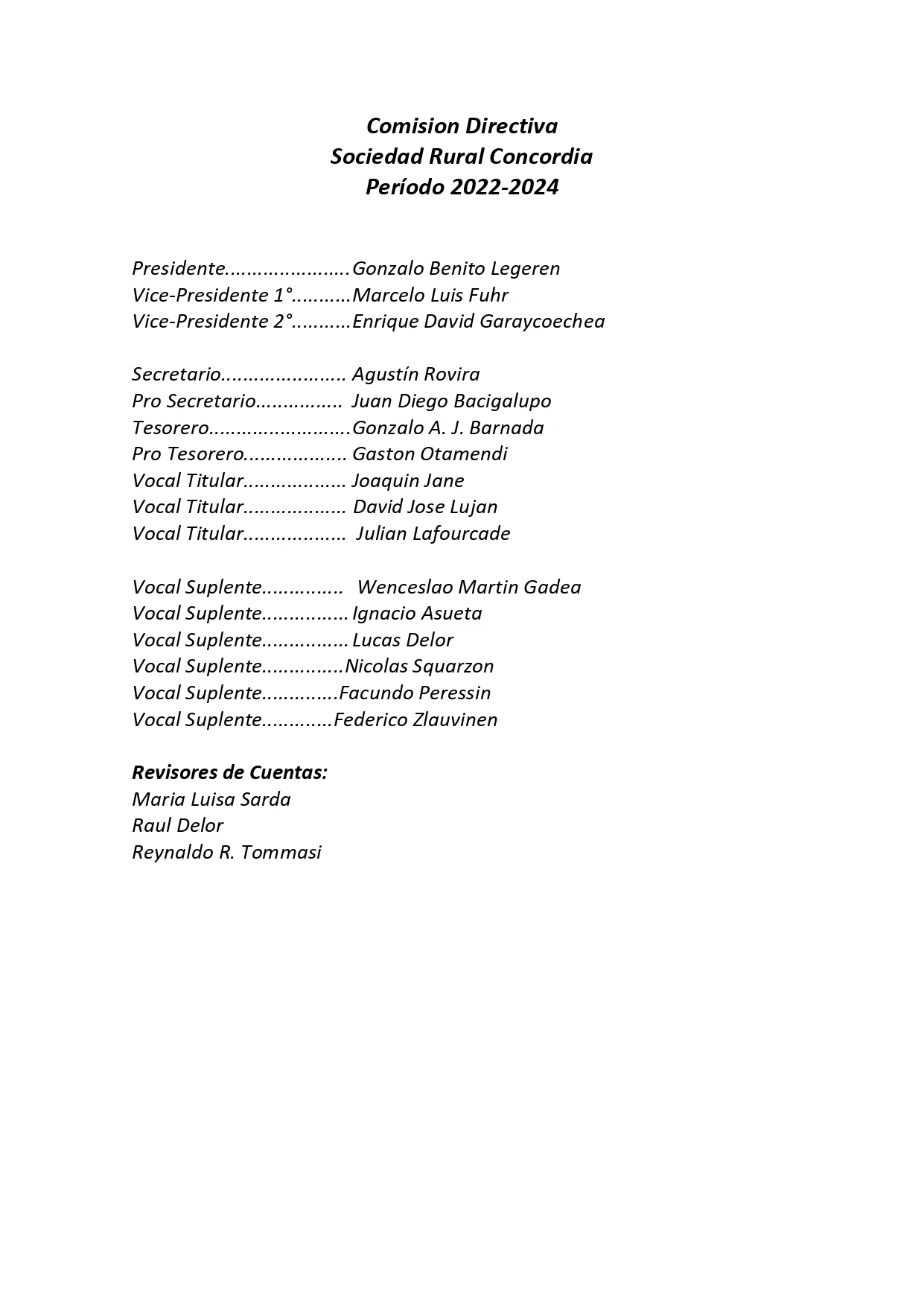 Comision Directiva
Sociedad Rural Concordia
Período 2022-2024

Presidente.......................Gonzalo Benito Legeren
Vice-Presidente 1°...........Marcelo Luis Fuhr
Vice-Presidente 2°...........Enrique David Garaycoechea

Secretario....................... Agustín Rovira
Pro Secretario................ Juan Diego Bacigalupo
Tesorero..........................Gonzalo A. J. Barnada
Pro Tesorero................... Gaston Otamendi
Vocal Titular................... Joaquin Jane
Vocal Titular................... David Jose Lujan
Vocal Titular................... Julian Lafourcade

Vocal Suplente............... Wenceslao Martin Gadea
Vocal Suplente................ Ignacio Asueta
Vocal Suplente................ Lucas Delor
Vocal Suplente...............Nicolas Squarzon
Vocal Suplente..............Facundo Peressin
Vocal Suplente.............Federico Zlauvinen

Revisores de Cuentas:
Maria Luisa Sarda
Raul Delor
Reynaldo R. Tommasi